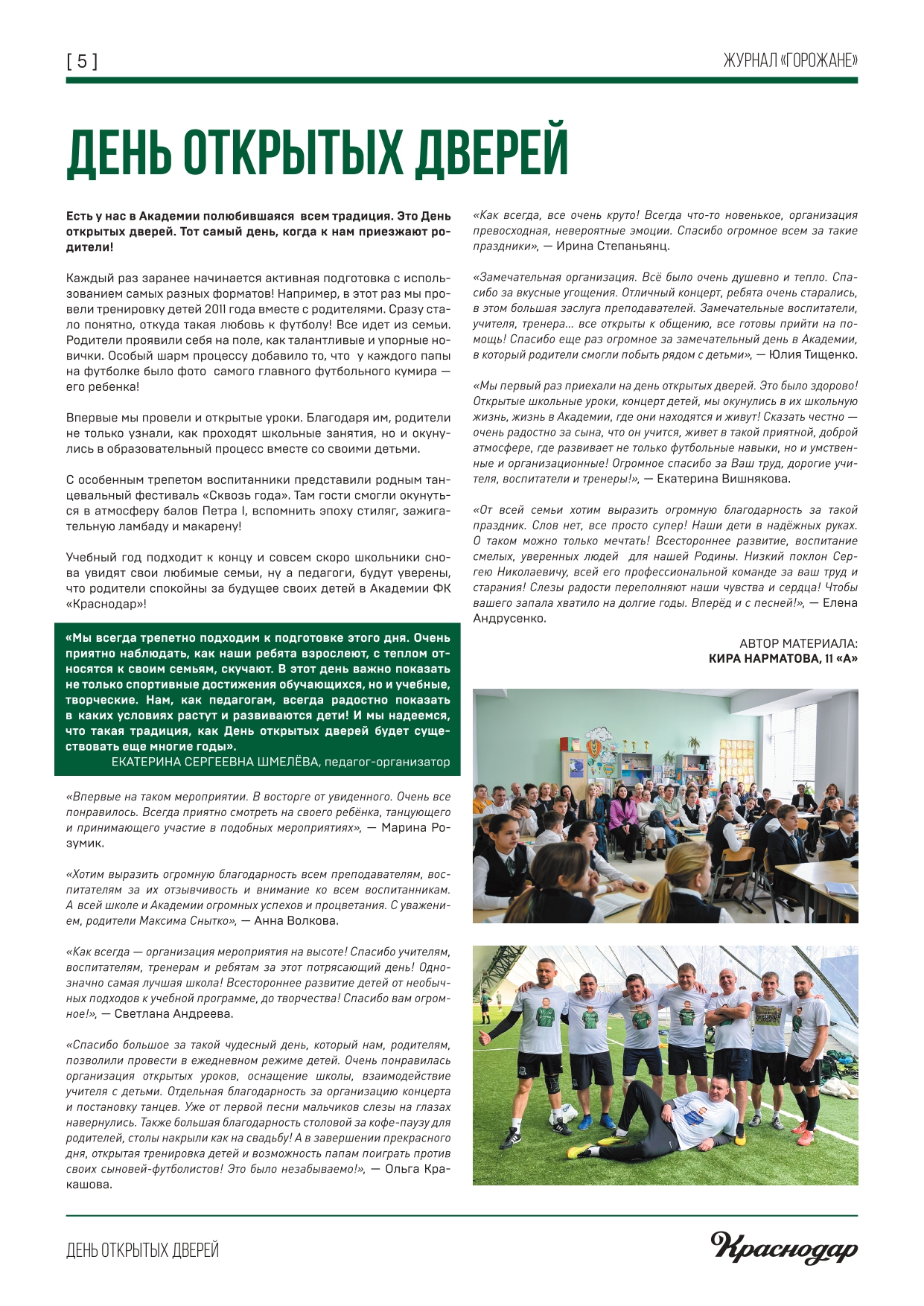 [ 5 ]

ЖУРНАЛ «ГОРОЖАНЕ»

ДЕНЬ ОТКРЫТЫХ ДВЕРЕЙ

Есть у нас в Академии полюбившаяся всем традиция. Это День открытых дверей. Тот самый день, когда к нам приезжают родители!

Каждый раз заранее начинается активная подготовка с использованием самых разных форматов! Например, в этот раз мы провели тренировку детей 2011 года вместе с родителями. Сразу стало понятно, откуда такая любовь к футболу! Все идет из семьи. Родители проявили себя на поле, как талантливые и упорные новички. Особый шарм процессу добавило то, что у каждого папы на футболке было фото самого главного футбольного кумира — его ребенка!

Впервые мы провели и открытые уроки. Благодаря им, родители не только узнали, как проходят школьные занятия, но и окунулись в образовательный процесс вместе со своими детьми.

С особенным трепетом воспитанники представили родным танцевальный фестиваль «Сквозь года». Там гости смогли окунуться в атмосферу балов Петра I, вспомнить эпоху стиляг, зажигательную ламбаду и макарену!

Учебный год подходит к концу и совсем скоро школьники снова увидят свои любимые семьи, ну а педагоги, будут уверены, что родители спокойны за будущее своих детей в Академии ФК «Краснодар»!

«Мы всегда трепетно подходим к подготовке этого дня. Очень приятно наблюдать, как наши ребята взрослеют, с теплом относятся к своим семьям, скучают. В этот день важно показать не только спортивные достижения обучающихся, но и учебные, творческие. Нам, как педагогам, всегда радостно показать в каких условиях растут и развиваются дети! И мы надеемся, что такая традиция, как День открытых дверей будет существовать еще многие годы».
ЕКАТЕРИНА СЕРГЕЕВНА ШМЕЛЁВА, педагог-организатор

«Впервые на таком мероприятии. В восторге от увиденного. Очень все понравилось. Всегда приятно смотреть на своего ребёнка, танцующего и принимающего участие в подобных мероприятиях», — Марина Розумик.

«Хотим выразить огромную благодарность всем преподавателям, воспитателям за их отзывчивость и внимание ко всем воспитанникам. А всей школе и Академии огромных успехов и процветания. С уважением, родители Максима Снытко», — Анна Волкова.

«Как всегда — организация мероприятия на высоте! Спасибо учителям, воспитателям, тренерам и ребятам за этот потрясающий день! Однозначно самая лучшая школа! Всестороннее развитие детей от необычных подходов к учебной программе, до творчества! Спасибо вам огромное!», — Светлана Андреева.

«Спасибо большое за такой чудесный день, который нам, родителям, позволили провести в ежедневном режиме детей. Очень понравилась организация открытых уроков, оснащение школы, взаимодействие учителя с детьми. Отдельная благодарность за организацию концерта и постановку танцев. Уже от первой песни мальчиков слезы на глазах навернулись. Также большая благодарность столовой за кофе-паузу для родителей, столы накрыли как на свадьбу! А в завершении прекрасного дня, открытая тренировка детей и возможность папам поиграть против своих сыновей-футболистов! Это было незабываемо!», — Ольга Кракашова.

«Как всегда, все очень круто! Всегда что-то новенькое, организация превосходная, невероятные эмоции. Спасибо огромное всем за такие праздники», — Ирина Степаньянц.

«Замечательная организация. Всё было очень душевно и тепло. Спасибо за вкусные угощения. Отличный концерт, ребята очень старались, в этом большая заслуга преподавателей. Замечательные воспитатели, учителя, тренера... все открыты к общению, все готовы прийти на помощь! Спасибо еще раз огромное за замечательный день в Академии, в который родители смогли побыть рядом с детьми», — Юлия Тищенко.

«Мы первый раз приехали на день открытых дверей. Это было здорово! Открытые школьные уроки, концерт детей, мы окунулись в их школьную жизнь, жизнь в Академии, где они находятся и живут! Сказать честно — очень радостно за сына, что он учится, живет в такой приятной, доброй атмосфере, где развивает не только футбольные навыки, но и умственные и организационные! Огромное спасибо за Ваш труд, дорогие учителя, воспитатели и тренеры!», — Екатерина Вишнякова.

«От всей семьи хотим выразить огромную благодарность за такой праздник. Слов нет, все просто супер! Наши дети в надёжных руках. О таком можно только мечтать! Всестороннее развитие, воспитание смелых, уверенных людей для нашей Родины. Низкий поклон Сергею Николаевичу, всей его профессиональной команде за ваш труд и старания! Слезы радости переполняют наши чувства и сердца! Чтобы вашего запала хватило на долгие годы. Вперёд и с песней!», — Елена Андрусенко.

АВТОР МАТЕРИАЛА:
КИРА НАРМАТОВА, 11 «А»

ДЕНЬ ОТКРЫТЫХ ДВЕРЕЙ

Краснодар